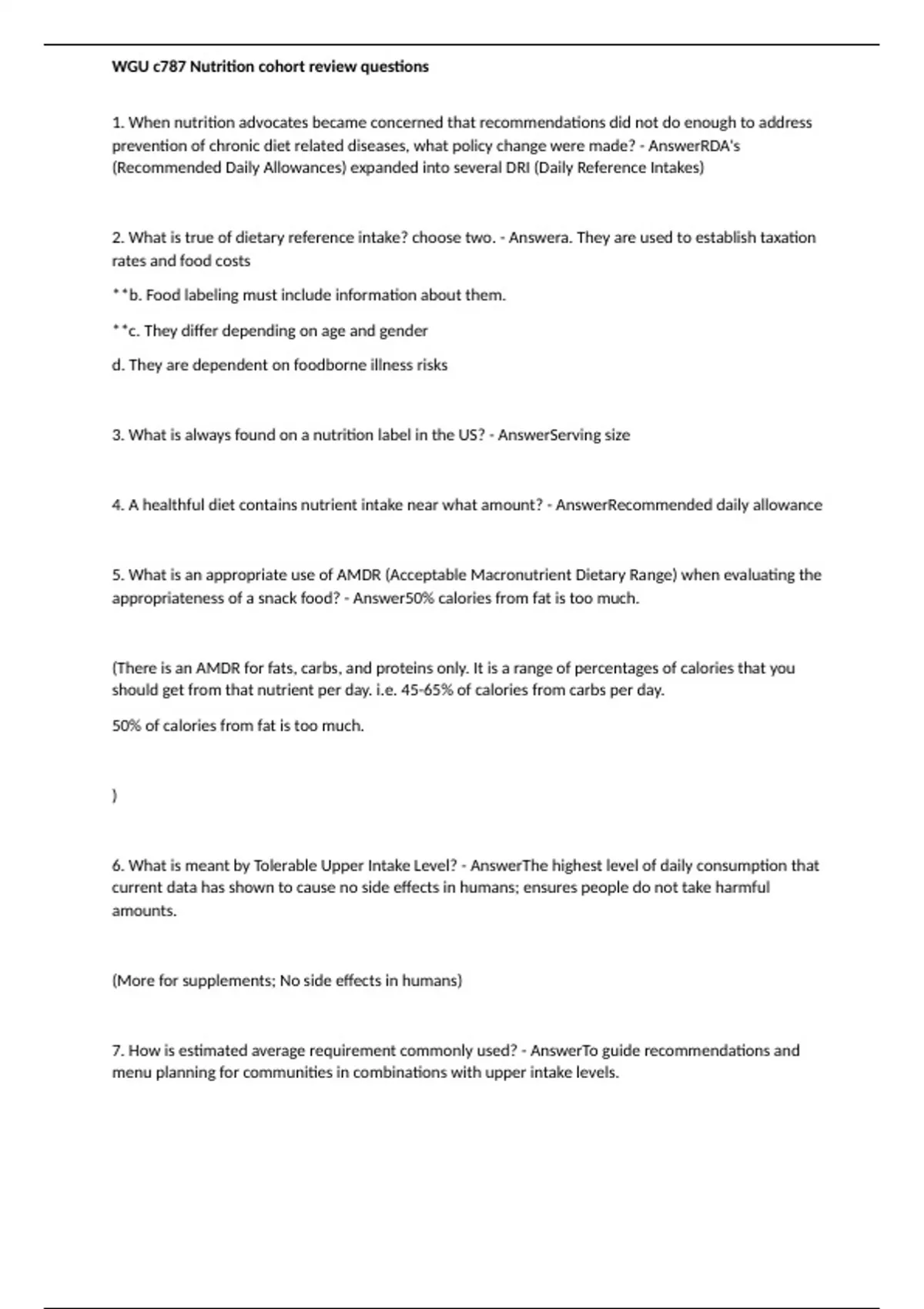 WGU c787 Nutrition cohort review questions

1. When nutrition advocates became concerned that recommendations did not do enough to address prevention of chronic diet related diseases, what policy change were made? - AnswerRDA's (Recommended Daily Allowances) expanded into several DRI (Daily Reference Intakes)

2. What is true of dietary reference intake? choose two. - Answera. They are used to establish taxation rates and food costs

**b. Food labeling must include information about them.

**c. They differ depending on age and gender

d. They are dependent on foodborne illness risks

3. What is always found on a nutrition label in the US? - AnswerServing size

4. A healthful diet contains nutrient intake near what amount? - AnswerRecommended daily allowance

5. What is an appropriate use of AMDR (Acceptable Macronutrient Dietary Range) when evaluating the appropriateness of a snack food? - Answer50% calories from fat is too much.

(There is an AMDR for fats, carbs, and proteins only. It is a range of percentages of calories that you should get from that nutrient per day. i.e. 45-65% of calories from carbs per day.

50% of calories from fat is too much.

)

6. What is meant by Tolerable Upper Intake Level? - AnswerThe highest level of daily consumption that current data has shown to cause no side effects in humans; ensures people do not take harmful amounts.

(More for supplements; No side effects in humans)

7. How is estimated average requirement commonly used? - AnswerTo guide recommendations and menu planning for communities in combinations with upper intake levels.